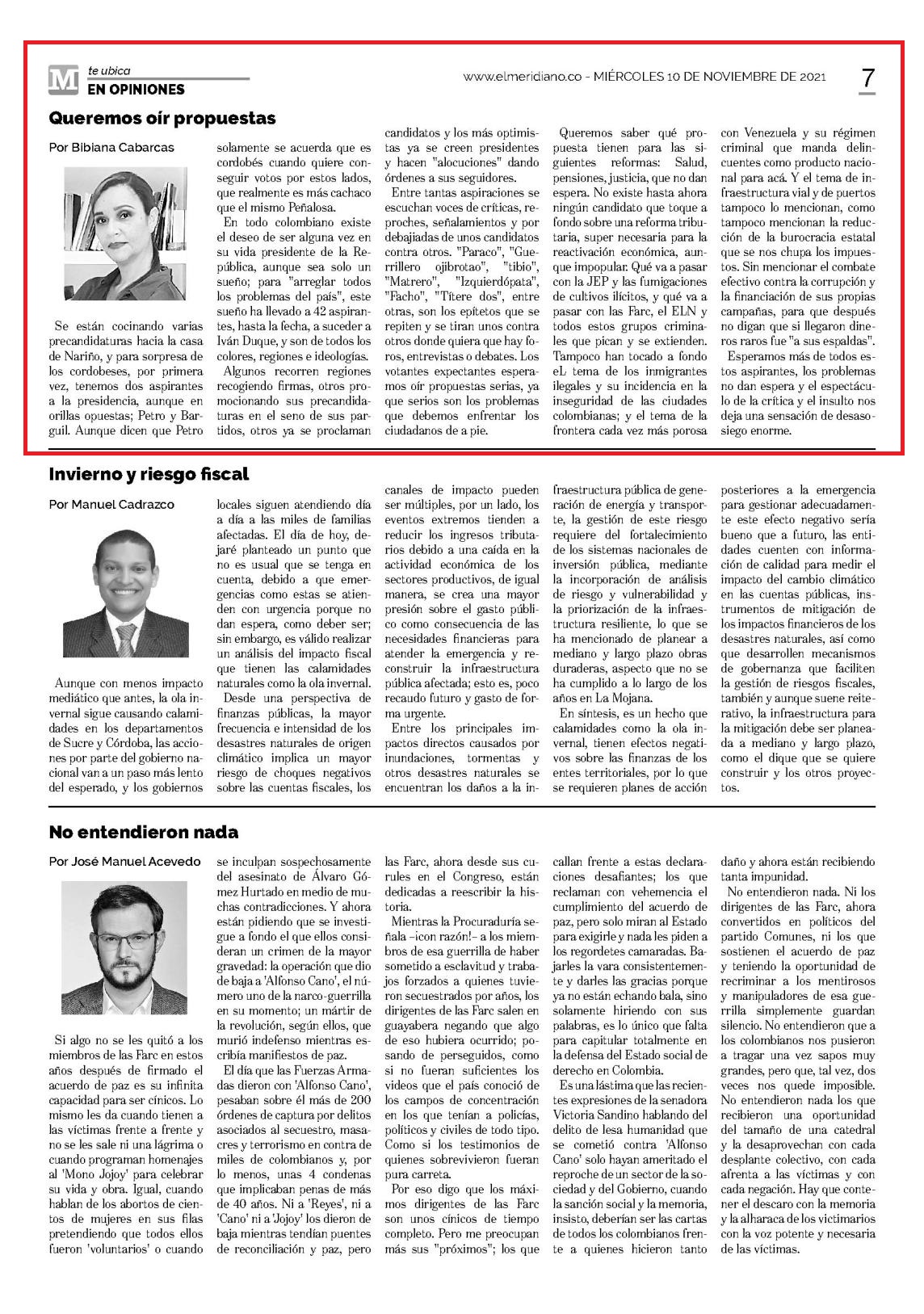 M te ubica
EN OPINIONES

www.elmeridiano.co - MIÉRCOLES 10 DE NOVIEMBRE DE 2021

7

Queremos oír propuestas

Por Bibiana Cabarcas

Se están cocinando varias precandidaturas hacia la casa de Nariño, y para sorpresa de los cordobeses, por primera vez, tenemos dos aspirantes a la presidencia, aunque en orillas opuestas; Petro y Barguil. Aunque dicen que Petro solamente se acuerda que es cordobés cuando quiere conseguir votos por estos lados, que realmente es más cachaco que el mismo Peñalosa.

En todo colombiano existe el deseo de ser alguna vez en su vida presidente de la República, aunque sea solo un sueño; para "arreglar todos los problemas del país", este sueño ha llevado a 42 aspirantes, hasta la fecha, a suceder a Iván Duque, y son de todos los colores, regiones e ideologías.

Algunos recorren regiones recogiendo firmas, otros promocionando sus precandidaturas en el seno de sus partidos, otros ya se proclaman candidatos y los más optimistas ya se creen presidentes y hacen "alocuciones" dando órdenes a sus seguidores.

Entre tantas aspiraciones se escuchan voces de críticas, reproches, señalamientos y por debajiadas de unos candidatos contra otros. "Paraco", "Guerrillero ojibrotao", "tibio", "Matrero", "Izquierdópata", "Facho", "Títere dos", entre otras, son los epítetos que se repiten y se tiran unos contra otros donde quiera que hay foros, entrevistas o debates. Los votantes expectantes esperamos oír propuestas serias, ya que serios son los problemas que debemos enfrentar los ciudadanos de a pie.

Queremos saber qué propuesta tienen para las siguientes reformas: Salud, pensiones, justicia, que no dan espera. No existe hasta ahora ningún candidato que toque a fondo sobre una reforma tributaria, super necesaria para la reactivación económica, aunque impopular. Qué va a pasar con la JEP y las fumigaciones de cultivos ilícitos, y qué va a pasar con las Farc, el ELN y todos estos grupos criminales que pican y se extienden. Tampoco han tocado a fondo eL tema de los inmigrantes ilegales y su incidencia en la inseguridad de las ciudades colombianas; y el tema de la frontera cada vez más porosa con Venezuela y su régimen criminal que manda delincuentes como producto nacional para acá. Y el tema de infraestructura vial y de puertos tampoco lo mencionan, como tampoco mencionan la reducción de la burocracia estatal que se nos chupa los impuestos. Sin mencionar el combate efectivo contra la corrupción y la financiación de sus propias campañas, para que después no digan que si llegaron dineros raros fue "a sus espaldas".

Esperamos más de todos estos aspirantes, los problemas no dan espera y el espectáculo de la crítica y el insulto nos deja una sensación de desasosiego enorme.

Invierno y riesgo fiscal

Por Manuel Cadrazco

Aunque con menos impacto mediático que antes, la ola invernal sigue causando calamidades en los departamentos de Sucre y Córdoba, las acciones por parte del gobierno nacional van a un paso más lento del esperado, y los gobiernos locales siguen atendiendo día a día a las miles de familias afectadas. El día de hoy, dejaré planteado un punto que no es usual que se tenga en cuenta, debido a que emergencias como estas se atienden con urgencia porque no dan espera, como deber ser; sin embargo, es válido realizar un análisis del impacto fiscal que tienen las calamidades naturales como la ola invernal.

Desde una perspectiva de finanzas públicas, la mayor frecuencia e intensidad de los desastres naturales de origen climático implica un mayor riesgo de choques negativos sobre las cuentas fiscales, los canales de impacto pueden ser múltiples, por un lado, los eventos extremos tienden a reducir los ingresos tributarios debido a una caída en la actividad económica de los sectores productivos, de igual manera, se crea una mayor presión sobre el gasto público como consecuencia de las necesidades financieras para atender la emergencia y reconstruir la infraestructura pública afectada; esto es, poco recaudo futuro y gasto de forma urgente.

Entre los principales impactos directos causados por inundaciones, tormentas y otros desastres naturales se encuentran los daños a la infraestructura pública de generación de energía y transporte, la gestión de este riesgo requiere del fortalecimiento de los sistemas nacionales de inversión pública, mediante la incorporación de análisis de riesgo y vulnerabilidad y la priorización de la infraestructura resiliente, lo que se ha mencionado de planear a mediano y largo plazo obras duraderas, aspecto que no se ha cumplido a lo largo de los años en La Mojana.

En síntesis, es un hecho que calamidades como la ola invernal, tienen efectos negativos sobre las finanzas de los entes territoriales, por lo que se requieren planes de acción posteriores a la emergencia para gestionar adecuadamente este efecto negativo sería bueno que a futuro, las entidades cuenten con información de calidad para medir el impacto del cambio climático en las cuentas públicas, instrumentos de mitigación de los impactos financieros de los desastres naturales, así como que desarrollen mecanismos de gobernanza que faciliten la gestión de riesgos fiscales, también y aunque suene reiterativo, la infraestructura para la mitigación debe ser planeada a mediano y largo plazo, como el dique que se quiere construir y los otros proyectos.

No entendieron nada

Por José Manuel Acevedo

Si algo no se les quitó a los miembros de las Farc en estos años después de firmado el acuerdo de paz es su infinita capacidad para ser cínicos. Lo mismo les da cuando tienen a las víctimas frente a frente y no se les sale ni una lágrima o cuando programan homenajes al 'Mono Jojoy' para celebrar su vida y obra. Igual, cuando hablan de los abortos de cientos de mujeres en sus filas pretendiendo que todos ellos fueron 'voluntarios' o cuando se inculpan sospechosamente del asesinato de Álvaro Gómez Hurtado en medio de muchas contradicciones. Y ahora están pidiendo que se investigue a fondo el que ellos consideran un crimen de la mayor gravedad: la operación que dio de baja a 'Alfonso Cano', el número uno de la narco-guerrilla en su momento; un mártir de la revolución, según ellos, que murió indefenso mientras escribía manifiestos de paz.

El día que las Fuerzas Armadas dieron con 'Alfonso Cano', pesaban sobre él más de 200 órdenes de captura por delitos asociados al secuestro, masacres y terrorismo en contra de miles de colombianos y, por lo menos, unas 4 condenas que implicaban penas de más de 40 años. Ni a 'Reyes', ni a 'Cano' ni a 'Jojoy' los dieron de baja mientras tendían puentes de reconciliación y paz, pero las Farc, ahora desde sus curules en el Congreso, están dedicadas a reescribir la historia.

Mientras la Procuraduría señala –¡con razón!– a los miembros de esa guerrilla de haber sometido a esclavitud y trabajos forzados a quienes tuvieron secuestrados por años, los dirigentes de las Farc salen en guayabera negando que algo de eso hubiera ocurrido; posando de perseguidos, como si no fueran suficientes los videos que el país conoció de los campos de concentración en los que tenían a policías, políticos y civiles de todo tipo. Como si los testimonios de quienes sobrevivieron fueran pura carreta.

Por eso digo que los máximos dirigentes de las Farc son unos cínicos de tiempo completo. Pero me preocupan más sus "próximos"; los que callan frente a estas declaraciones desafiantes; los que reclaman con vehemencia el cumplimiento del acuerdo de paz, pero solo miran al Estado para exigirle y nada les piden a los regordetes camaradas. Bajarles la vara consistentemente y darles las gracias porque ya no están echando bala, sino solamente hiriendo con sus palabras, es lo único que falta para capitular totalmente en la defensa del Estado social de derecho en Colombia.

Es una lástima que las recientes expresiones de la senadora Victoria Sandino hablando del delito de lesa humanidad que se cometió contra 'Alfonso Cano' solo hayan ameritado el reproche de un sector de la sociedad y del Gobierno, cuando la sanción social y la memoria, insisto, deberían ser las cartas de todos los colombianos frente a quienes hicieron tanto daño y ahora están recibiendo tanta impunidad.

No entendieron nada. Ni los dirigentes de las Farc, ahora convertidos en políticos del partido Comunes, ni los que sostienen el acuerdo de paz y teniendo la oportunidad de recriminar a los mentirosos y manipuladores de esa guerrilla simplemente guardan silencio. No entendieron que a los colombianos nos pusieron a tragar una vez sapos muy grandes, pero que, tal vez, dos veces nos quede imposible. No entendieron nada los que recibieron una oportunidad del tamaño de una catedral y la desaprovechan con cada desplante colectivo, con cada afrenta a las víctimas y con cada negación. Hay que contener el descaro con la memoria y la alharaca de los victimarios con la voz potente y necesaria de las víctimas.